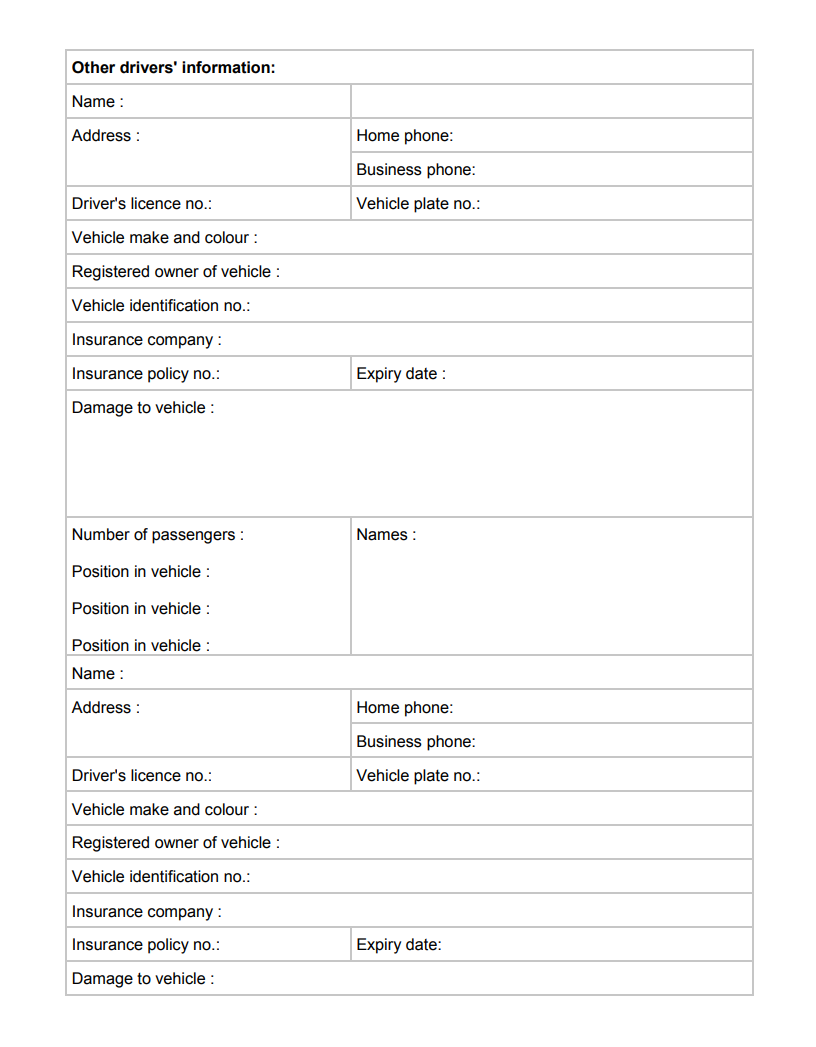 | Other drivers' information: | |
|---|---|
| Name : | |
| Address : | Home phone: |
| | Business phone: |
| Driver's licence no.: | Vehicle plate no.: |
| Vehicle make and colour : | |
| Registered owner of vehicle : | |
| Vehicle identification no.: | |
| Insurance company : | |
| Insurance policy no.: | Expiry date : |
| Damage to vehicle : | |
| Number of passengers : Position in vehicle : Position in vehicle : Position in vehicle : | Names : |
| Name : | |
| Address : | Home phone: |
| | Business phone: |
| Driver's licence no.: | Vehicle plate no.: |
| Vehicle make and colour : | |
| Registered owner of vehicle : | |
| Vehicle identification no.: | |
| Insurance company : | |
| Insurance policy no.: | Expiry date: |
| Damage to vehicle : | |